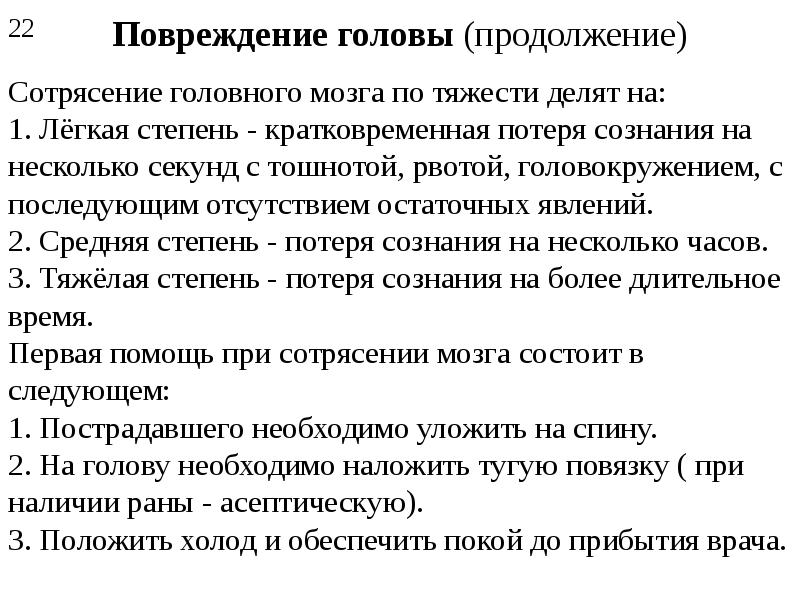 22

Повреждение головы (продолжение)

Сотрясение головного мозга по тяжести делят на:
1. Лёгкая степень - кратковременная потеря сознания на несколько секунд с тошнотой, рвотой, головокружением, с последующим отсутствием остаточных явлений.
2. Средняя степень - потеря сознания на несколько часов.
3. Тяжёлая степень - потеря сознания на более длительное время.
Первая помощь при сотрясении мозга состоит в следующем:
1. Пострадавшего необходимо уложить на спину.
2. На голову необходимо наложить тугую повязку ( при наличии раны - асептическую).
3. Положить холод и обеспечить покой до прибытия врача.